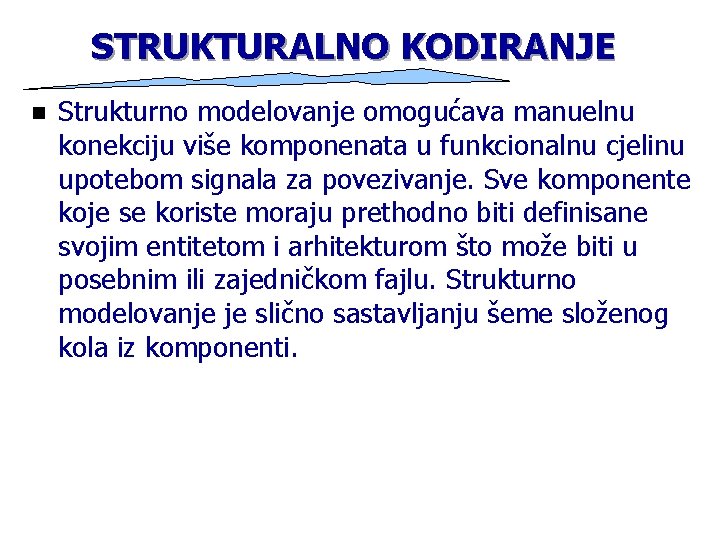 STRUKTURALNO KODIRANJE

Strukturno modelovanje omogućava manuelnu konekciju više komponenata u funkcionalnu cjelinu upotebom signala za povezivanje. Sve komponente koje se koriste moraju prethodno biti definisane svojim entitetom i arhitekturom što može biti u posebnim ili zajedničkom fajlu. Strukturno modelovanje je slično sastavljanju šeme složenog kola iz komponenti.